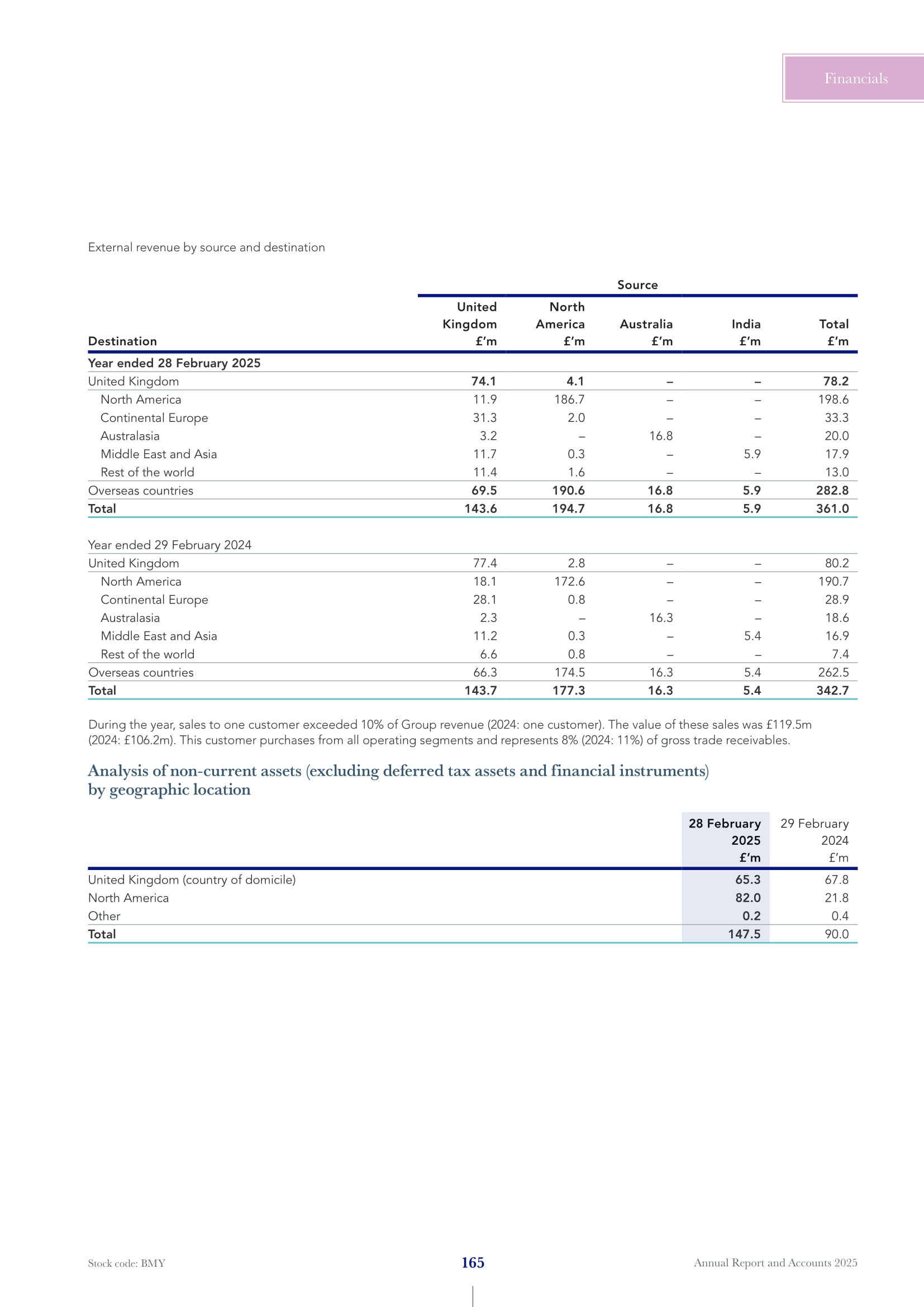 Financials

External revenue by source and destination

Source

| Destination | United Kingdom £'m | North America £'m | Australia £'m | India £'m | Total £'m |
|---|---|---|---|---|---|
| Year ended 28 February 2025 | | | | | |
| United Kingdom | 74.1 | 4.1 | – | – | 78.2 |
| North America | 11.9 | 186.7 | – | – | 198.6 |
| Continental Europe | 31.3 | 2.0 | – | – | 33.3 |
| Australasia | 3.2 | – | 16.8 | – | 20.0 |
| Middle East and Asia | 11.7 | 0.3 | – | 5.9 | 17.9 |
| Rest of the world | 11.4 | 1.6 | – | – | 13.0 |
| Overseas countries | 69.5 | 190.6 | 16.8 | 5.9 | 282.8 |
| Total | 143.6 | 194.7 | 16.8 | 5.9 | 361.0 |
| Year ended 29 February 2024 | | | | | |
| United Kingdom | 77.4 | 2.8 | – | – | 80.2 |
| North America | 18.1 | 172.6 | – | – | 190.7 |
| Continental Europe | 28.1 | 0.8 | – | – | 28.9 |
| Australasia | 2.3 | – | 16.3 | – | 18.6 |
| Middle East and Asia | 11.2 | 0.3 | – | 5.4 | 16.9 |
| Rest of the world | 6.6 | 0.8 | – | – | 7.4 |
| Overseas countries | 66.3 | 174.5 | 16.3 | 5.4 | 262.5 |
| Total | 143.7 | 177.3 | 16.3 | 5.4 | 342.7 |

During the year, sales to one customer exceeded 10% of Group revenue (2024: one customer). The value of these sales was £119.5m (2024: £106.2m). This customer purchases from all operating segments and represents 8% (2024: 11%) of gross trade receivables.

Analysis of non-current assets (excluding deferred tax assets and financial instruments) by geographic location

| | 28 February 2025 £'m | 29 February 2024 £'m |
|---|---|---|
| United Kingdom (country of domicile) | 65.3 | 67.8 |
| North America | 82.0 | 21.8 |
| Other | 0.2 | 0.4 |
| Total | 147.5 | 90.0 |

Stock code: BMY 165 Annual Report and Accounts 2025